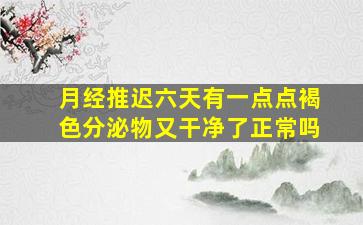 月经推迟六天有一点点褐色分泌物又干净了正常吗